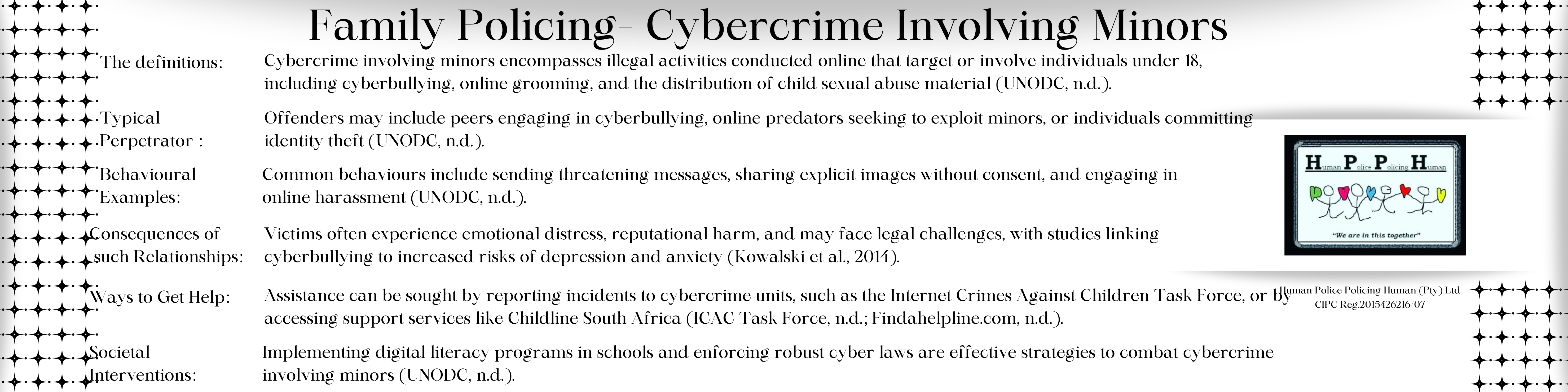 Family Policing- Cybercrime Involving Minors

The definitions: Cybercrime involving minors encompasses illegal activities conducted online that target or involve individuals under 18, including cyberbullying, online grooming, and the distribution of child sexual abuse material (UNODC, n.d.).

Typical Perpetrator : Offenders may include peers engaging in cyberbullying, online predators seeking to exploit minors, or individuals committing identity theft (UNODC, n.d.).

Behavioural Examples: Common behaviours include sending threatening messages, sharing explicit images without consent, and engaging in online harassment (UNODC, n.d.).

Consequences of such Relationships: Victims often experience emotional distress, reputational harm, and may face legal challenges, with studies linking cyberbullying to increased risks of depression and anxiety (Kowalski et al., 2014).

Ways to Get Help: Assistance can be sought by reporting incidents to cybercrime units, such as the Internet Crimes Against Children Task Force, or by accessing support services like Childline South Africa (ICAC Task Force, n.d.; Findahelpline.com, n.d.).

Societal Interventions: Implementing digital literacy programs in schools and enforcing robust cyber laws are effective strategies to combat cybercrime involving minors (UNODC, n.d.).

Human Police Policing Human

"We are in this together"

Human Police Policing Human (Pty) Ltd
CIPC Reg.2015426216/07